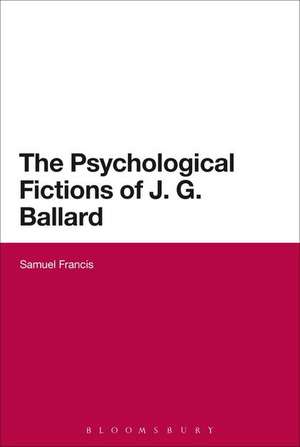 The Psychological Fictions of J. G. Ballard

Samuel Francis

BLOOMSBURY